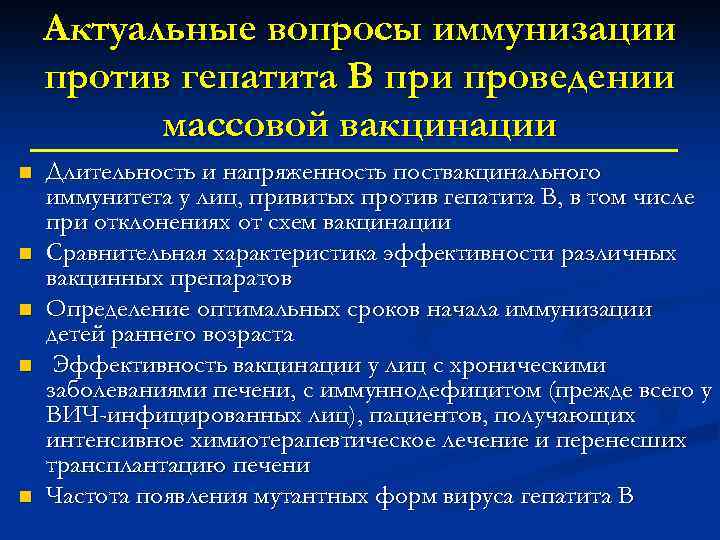 Актуальные вопросы иммунизации против гепатита В при проведении массовой вакцинации

• Длительность и напряженность поствакцинального иммунитета у лиц, привитых против гепатита В, в том числе при отклонениях от схем вакцинации
• Сравнительная характеристика эффективности различных вакцинных препаратов
• Определение оптимальных сроков начала иммунизации детей раннего возраста
• Эффективность вакцинации у лиц с хроническими заболеваниями печени, с иммуннодефицитом (прежде всего у ВИЧ-инфицированных лиц), пациентов, получающих интенсивное химиотерапевтическое лечение и перенесших трансплантацию печени
• Частота появления мутантных форм вируса гепатита В